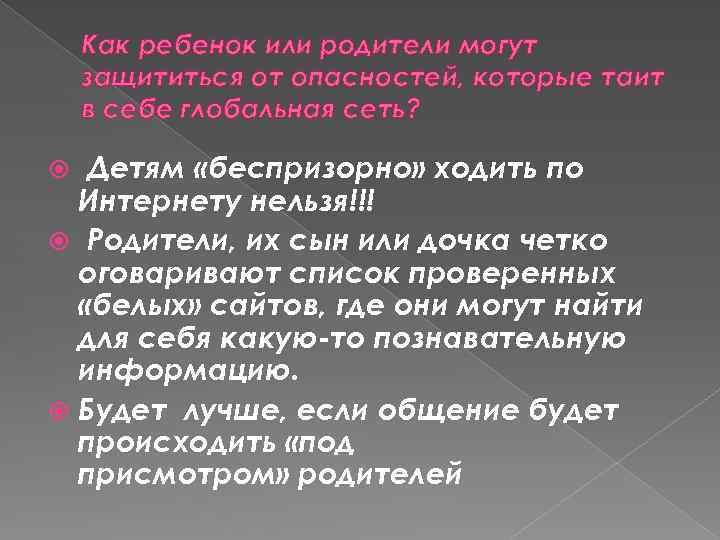 Как ребенок или родители могут защититься от опасностей, которые таит в себе глобальная сеть?

Детям «беспризорно» ходить по Интернету нельзя!!!

Родители, их сын или дочка четко оговаривают список проверенных «белых» сайтов, где они могут найти для себя какую-то познавательную информацию.

Будет лучше, если общение будет происходить «под присмотром» родителей